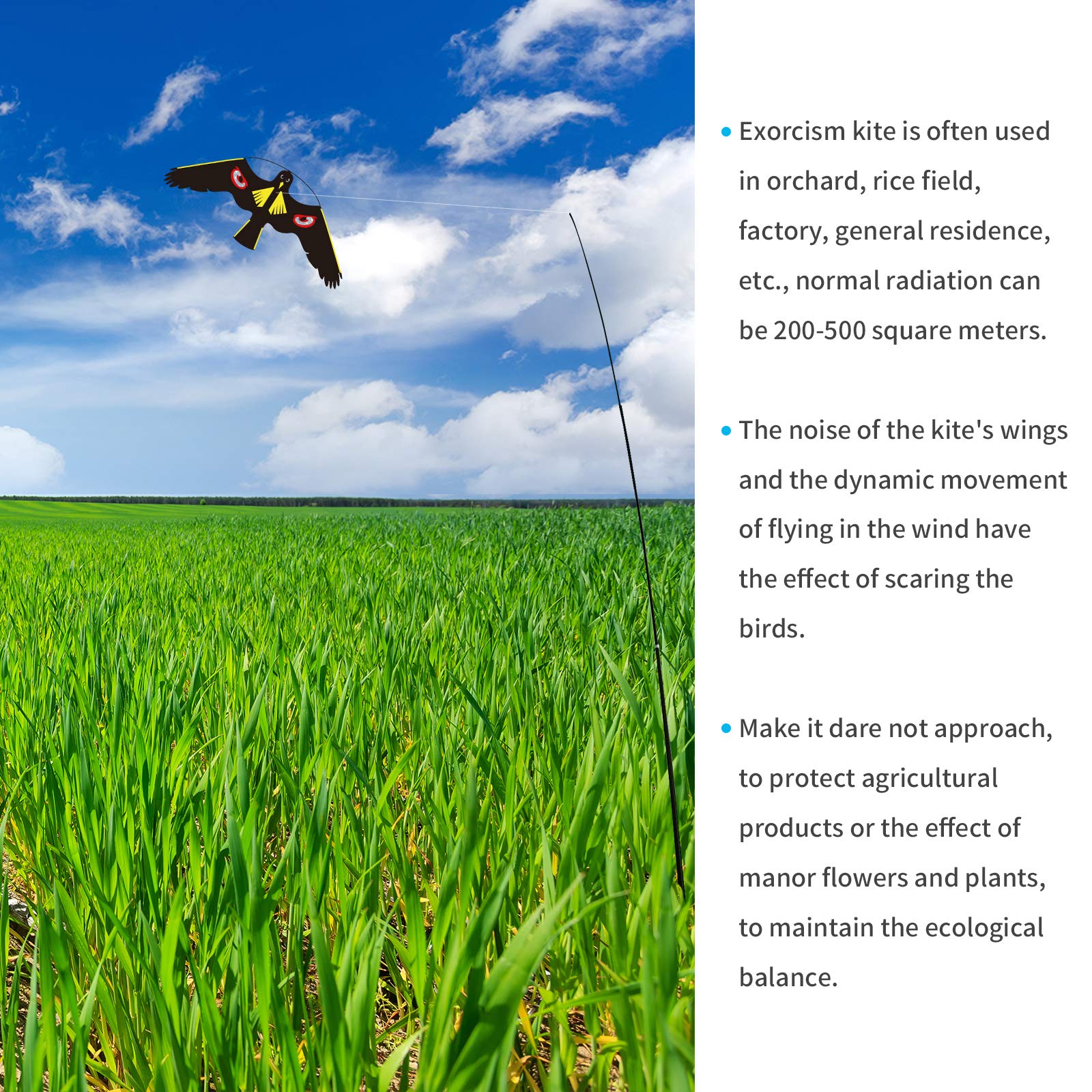 • Exorcism kite is often used in orchard, rice field, factory, general residence, etc., normal radiation can be 200-500 square meters.

• The noise of the kite's wings and the dynamic movement of flying in the wind have the effect of scaring the birds.

• Make it dare not approach, to protect agricultural products or the effect of manor flowers and plants, to maintain the ecological balance.